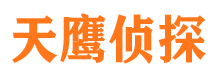 天鹰侦探